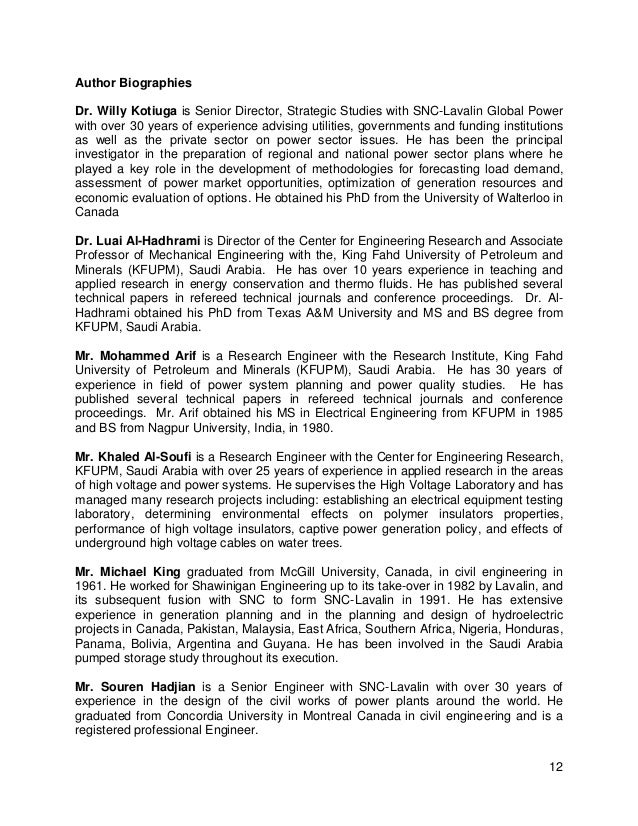 Author Biographies

Dr. Willy Kotiuga is Senior Director, Strategic Studies with SNC-Lavalin Global Power with over 30 years of experience advising utilities, governments and funding institutions as well as the private sector on power sector issues. He has been the principal investigator in the preparation of regional and national power sector plans where he played a key role in the development of methodologies for forecasting load demand, assessment of power market opportunities, optimization of generation resources and economic evaluation of options. He obtained his PhD from the University of Walterloo in Canada

Dr. Luai Al-Hadhrami is Director of the Center for Engineering Research and Associate Professor of Mechanical Engineering with the, King Fahd University of Petroleum and Minerals (KFUPM), Saudi Arabia. He has over 10 years experience in teaching and applied research in energy conservation and thermo fluids. He has published several technical papers in refereed technical journals and conference proceedings. Dr. Al-Hadhrami obtained his PhD from Texas A&M University and MS and BS degree from KFUPM, Saudi Arabia.

Mr. Mohammed Arif is a Research Engineer with the Research Institute, King Fahd University of Petroleum and Minerals (KFUPM), Saudi Arabia. He has 30 years of experience in field of power system planning and power quality studies. He has published several technical papers in refereed technical journals and conference proceedings. Mr. Arif obtained his MS in Electrical Engineering from KFUPM in 1985 and BS from Nagpur University, India, in 1980.

Mr. Khaled Al-Soufi is a Research Engineer with the Center for Engineering Research, KFUPM, Saudi Arabia with over 25 years of experience in applied research in the areas of high voltage and power systems. He supervises the High Voltage Laboratory and has managed many research projects including: establishing an electrical equipment testing laboratory, determining environmental effects on polymer insulators properties, performance of high voltage insulators, captive power generation policy, and effects of underground high voltage cables on water trees.

Mr. Michael King graduated from McGill University, Canada, in civil engineering in 1961. He worked for Shawinigan Engineering up to its take-over in 1982 by Lavalin, and its subsequent fusion with SNC to form SNC-Lavalin in 1991. He has extensive experience in generation planning and in the planning and design of hydroelectric projects in Canada, Pakistan, Malaysia, East Africa, Southern Africa, Nigeria, Honduras, Panama, Bolivia, Argentina and Guyana. He has been involved in the Saudi Arabia pumped storage study throughout its execution.

Mr. Souren Hadjian is a Senior Engineer with SNC-Lavalin with over 30 years of experience in the design of the civil works of power plants around the world. He graduated from Concordia University in Montreal Canada in civil engineering and is a registered professional Engineer.

12